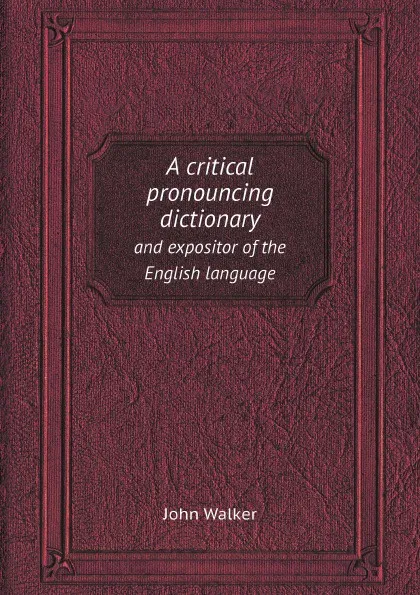 A critical pronouncing dictionary
and expositor of the English language

John Walker